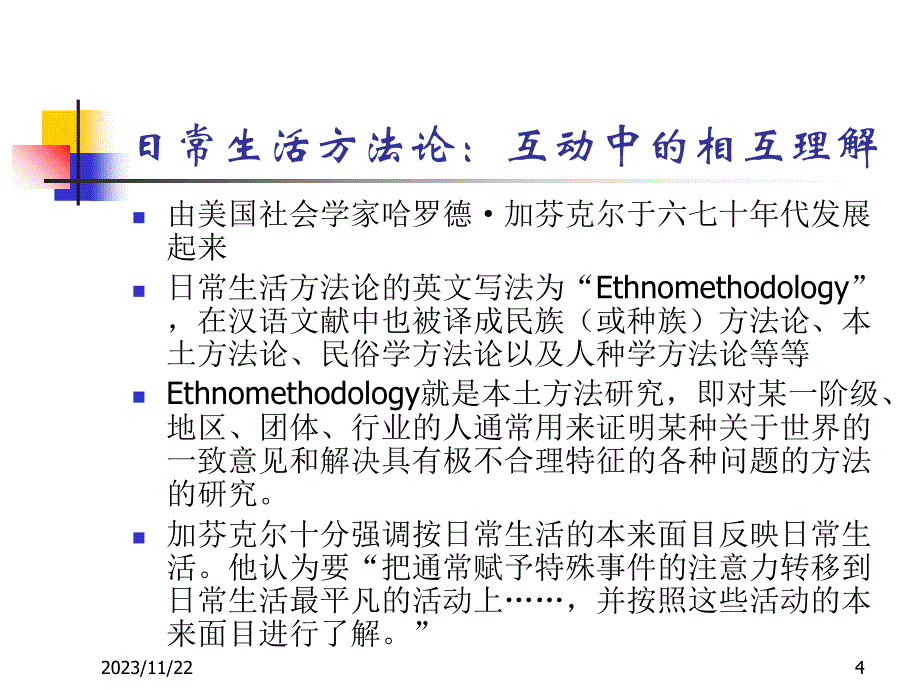 日常生活方法论：互动中的相互理解

- 由美国社会学家哈罗德·加芬克尔于六七十年代发展起来
- 日常生活方法论的英文写法为“Ethnomethodology”，在汉语文献中也被译成民族（或种族）方法论、本土方法论、民俗学方法论以及人种学方法论等等
- Ethnomethodology就是本土方法研究，即对某一阶级、地区、团体、行业的人通常用来证明某种关于世界的一致意见和解决具有极不合理特征的各种问题的方法的研究。
- 加芬克尔十分强调按日常生活的本来面目反映日常生活。他认为要“把通常赋予特殊事件的注意力转移到日常生活最平凡的活动上……，并按照这些活动的本来面目进行了解。”

2023/11/22

4